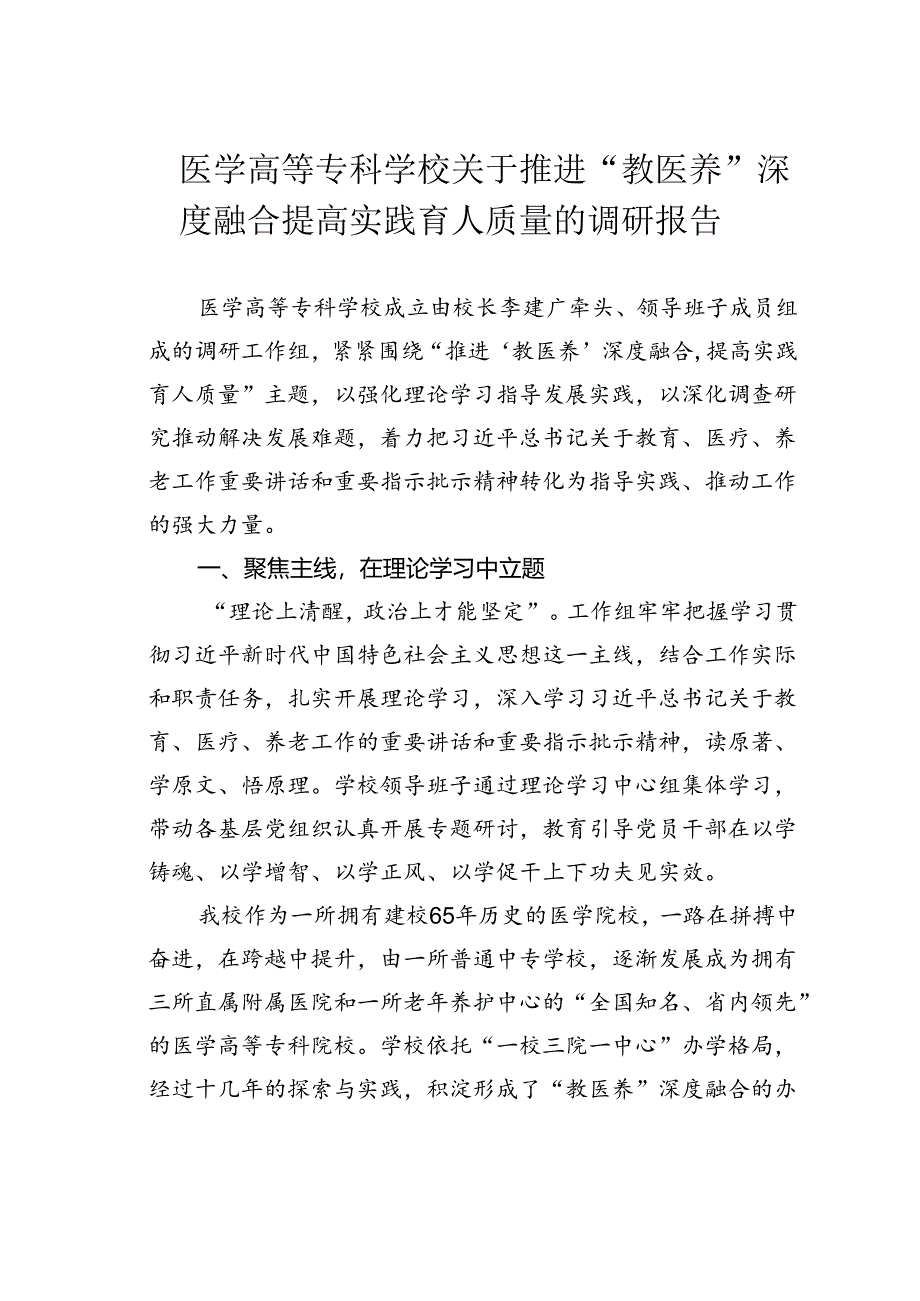 医学高等专科学校关于推进“教医养”深度融合提高实践育人质量的调研报告

医学高等专科学校成立由校长李建广牵头、领导班子成员组成的调研工作组，紧紧围绕“推进‘教医养’深度融合，提高实践育人质量”主题，以强化理论学习指导发展实践，以深化调查研究推动解决发展难题，着力把习近平总书记关于教育、医疗、养老工作重要讲话和重要指示批示精神转化为指导实践、推动工作的强大力量。

一、聚焦主线，在理论学习中立题

“理论上清醒，政治上才能坚定”。工作组牢牢把握学习贯彻习近平新时代中国特色社会主义思想这一主线，结合工作实际和职责任务，扎实开展理论学习，深入学习习近平总书记关于教育、医疗、养老工作的重要讲话和重要指示批示精神，读原著、学原文、悟原理。学校领导班子通过理论学习中心组集体学习，带动各基层党组织认真开展专题研讨，教育引导党员干部在以学铸魂、以学增智、以学正风、以学促干上下功夫见实效。

我校作为一所拥有建校65年历史的医学院校，一路在拼搏中奋进，在跨越中提升，由一所普通中专学校，逐渐发展成为拥有三所直属附属医院和一所老年养护中心的“全国知名、省内领先”的医学高等专科院校。学校依托“一校三院一中心”办学格局，经过十几年的探索与实践，积淀形成了“教医养”深度融合的办